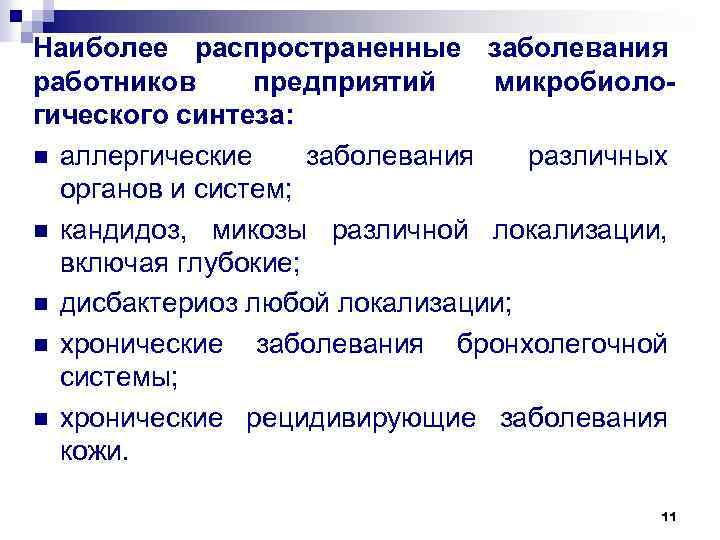 Наиболее распространенные заболевания работников предприятий микробиологического синтеза:

• аллергические заболевания различных органов и систем;
• кандидоз, микозы различной локализации, включая глубокие;
• дисбактериоз любой локализации;
• хронические заболевания бронхолегочной системы;
• хронические рецидивирующие заболевания кожи.

11